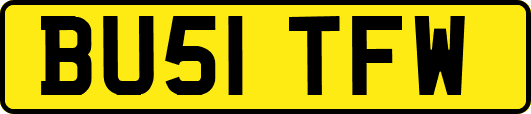 BU51 TFW